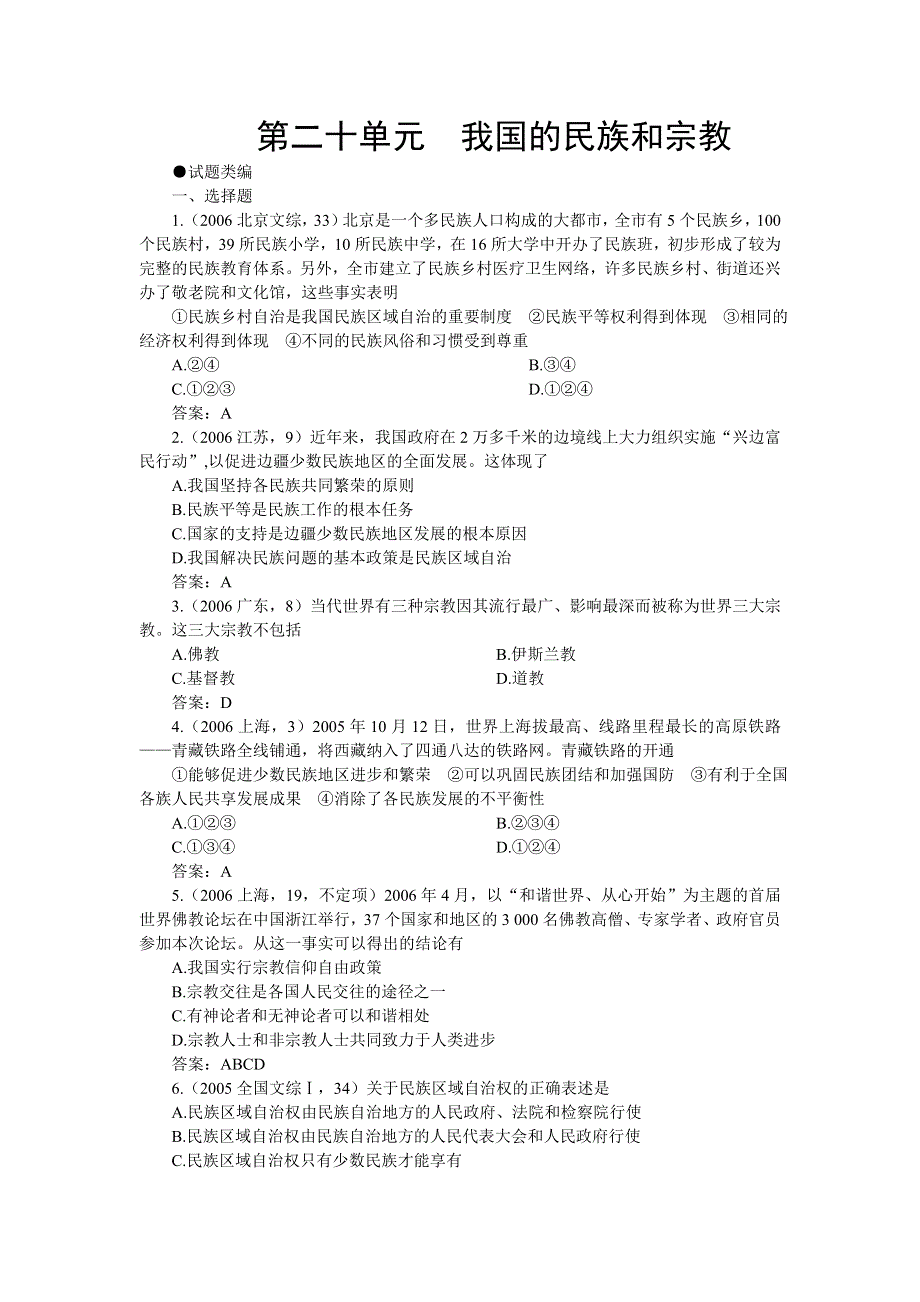 第二十单元　我国的民族和宗教

●试题类编

一、选择题

1.（2006 北京文综，33）北京是一个多民族人口构成的大都市，全市有 5 个民族乡，100 个民族村，39 所民族小学，10 所民族中学，在 16 所大学中开办了民族班，初步形成了较为完整的民族教育体系。另外，全市建立了民族乡村医疗卫生网络，许多民族乡村、街道还兴办了敬老院和文化馆，这些事实表明

①民族乡村自治是我国民族区域自治的重要制度　②民族平等权利得到体现　③相同的经济权利得到体现　④不同的民族风俗和习惯受到尊重

A.②④
B.③④
C.①②③
D.①②④

答案：A

2.（2006 江苏，9）近年来，我国政府在 2 万多千米的边境线上大力组织实施“兴边富民行动”,以促进边疆少数民族地区的全面发展。这体现了

A.我国坚持各民族共同繁荣的原则
B.民族平等是民族工作的根本任务
C.国家的支持是边疆少数民族地区发展的根本原因
D.我国解决民族问题的基本政策是民族区域自治

答案：A

3.（2006 广东，8）当代世界有三种宗教因其流行最广、影响最深而被称为世界三大宗教。这三大宗教不包括

A.佛教
B.伊斯兰教
C.基督教
D.道教

答案：D

4.（2006 上海，3）2005 年 10 月 12 日，世界上海拔最高、线路里程最长的高原铁路——青藏铁路全线铺通，将西藏纳入了四通八达的铁路网。青藏铁路的开通

①能够促进少数民族地区进步和繁荣　②可以巩固民族团结和加强国防　③有利于全国各族人民共享发展成果　④消除了各民族发展的不平衡性

A.①②③
B.②③④
C.①③④
D.①②④

答案：A

5.（2006 上海，19，不定项）2006 年 4 月，以“和谐世界、从心开始”为主题的首届世界佛教论坛在中国浙江举行，37 个国家和地区的 3 000 名佛教高僧、专家学者、政府官员参加本次论坛。从这一事实可以得出的结论有

A.我国实行宗教信仰自由政策
B.宗教交往是各国人民交往的途径之一
C.有神论者和无神论者可以和谐相处
D.宗教人士和非宗教人士共同致力于人类进步

答案：ABCD

6.（2005 全国文综Ⅰ，34）关于民族区域自治权的正确表述是

A.民族区域自治权由民族自治地方的人民政府、法院和检察院行使
B.民族区域自治权由民族自治地方的人民代表大会和人民政府行使
C.民族区域自治权只有少数民族才能享有